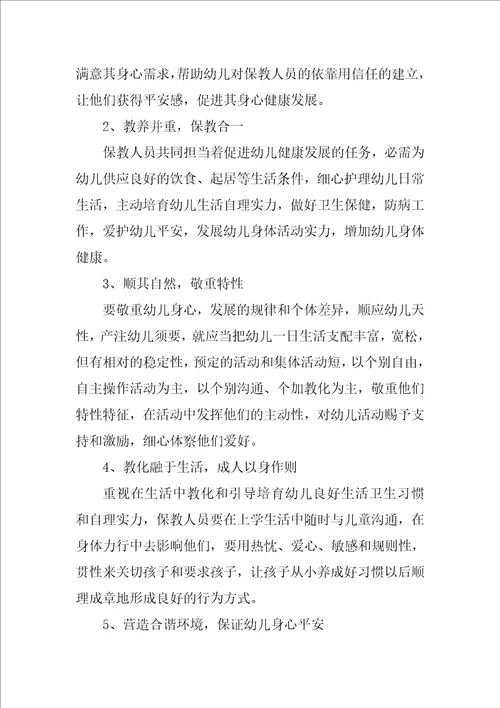 满意其身心需求，帮助幼儿对保教人员的依靠用信任的建立，让他们获得平安感，促进其身心健康发展。

2、教养并重，保教合一

保教人员共同担当着促进幼儿健康发展的任务，必需为幼儿供应良好的饮食、起居等生活条件，细心护理幼儿日常生活，主动培育幼儿生活自理实力，做好卫生保健，防病工作，爱护幼儿平安，发展幼儿身体活动实力，增加幼儿身体健康。

3、顺其自然，敬重特性

要敬重幼儿身心，发展的规律和个体差异，顺应幼儿天性，产注幼儿须要，就应当把幼儿一日生活支配丰富，宽松，但有相对的稳定性，预定的活动和集体活动短，以个别自由，自主操作活动为主，以个别沟通、个加教化为主，敬重他们特性特征，在活动中发挥他们的主动性，对幼儿活动赐予支持和激励，细心体察他们爱好。

4、教化融于生活，成人以身作则

重视在生活中教化和引导培育幼儿良好生活卫生习惯和自理实力，保教人员要在上学生活中随时与儿童沟通，在身体力行中去影响他们，要用热忱、爱心、敏感和规则性，贯性来关切孩子和要求孩子，让孩子从小养成好习惯以后顺理成章地形成良好的行为方式。

5、营造合谐环境，保证幼儿身心平安